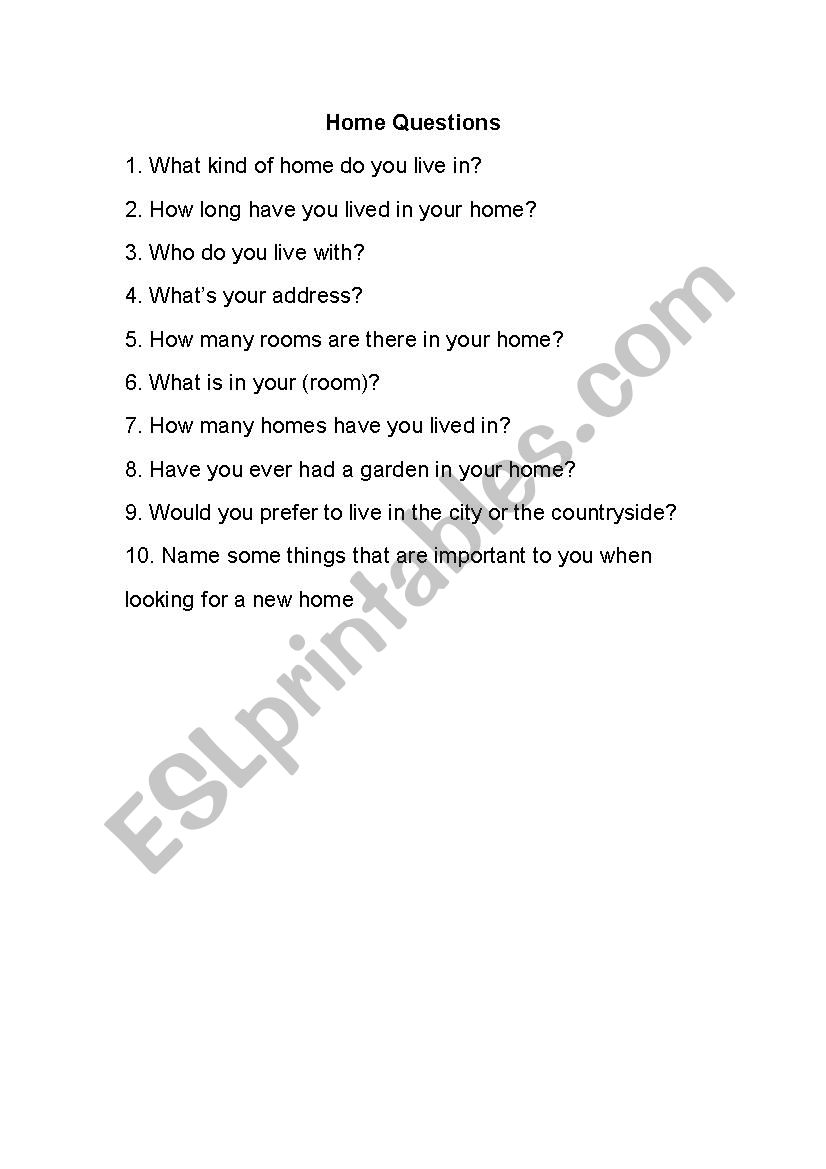 Home Questions

1. What kind of home do you live in?

2. How long have you lived in your home?

3. Who do you live with?

4. What's your address?

5. How many rooms are there in your home?

6. What is in your (room)?

7. How many homes have you lived in?

8. Have you ever had a garden in your home?

9. Would you prefer to live in the city or the countryside?

10. Name some things that are important to you when looking for a new home

ESLprintables.com